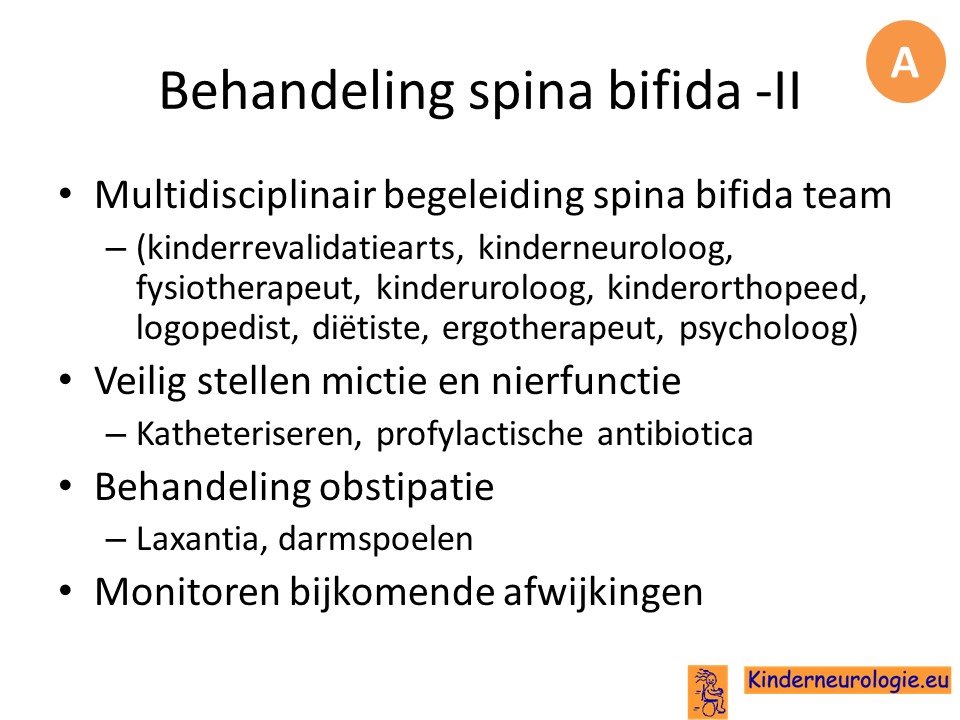 A

Behandeling spina bifida -II

• Multidisciplinair begeleiding spina bifida team
– (kinderrevalidatiearts, kinderneuroloog, fysiotherapeut, kinderuroloog, kinderorthopeed, logopedist, diëtiste, ergotherapeut, psycholoog)
• Veilig stellen mictie en nierfunctie
– Katheteriseren, profylactische antibiotica
• Behandeling obstipatie
– Laxantia, darmspoelen
• Monitoren bijkomende afwijkingen

Kinderneurologie.eu